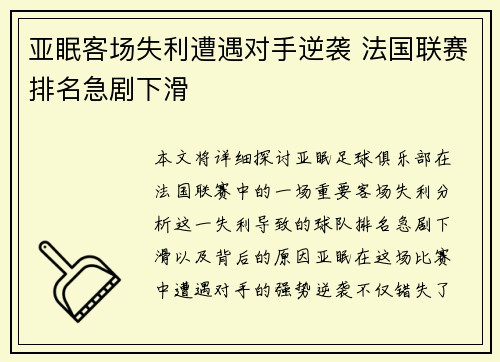 亚眠客场失利遭遇对手逆袭 法国联赛排名急剧下滑

本文将详细探讨亚眠足球俱乐部在法国联赛中的一场重要客场失利分析这一失利导致的球队排名急剧下滑以及背后的原因亚眠在这场比赛中遭遇对手的强势逆袭不仅错失了